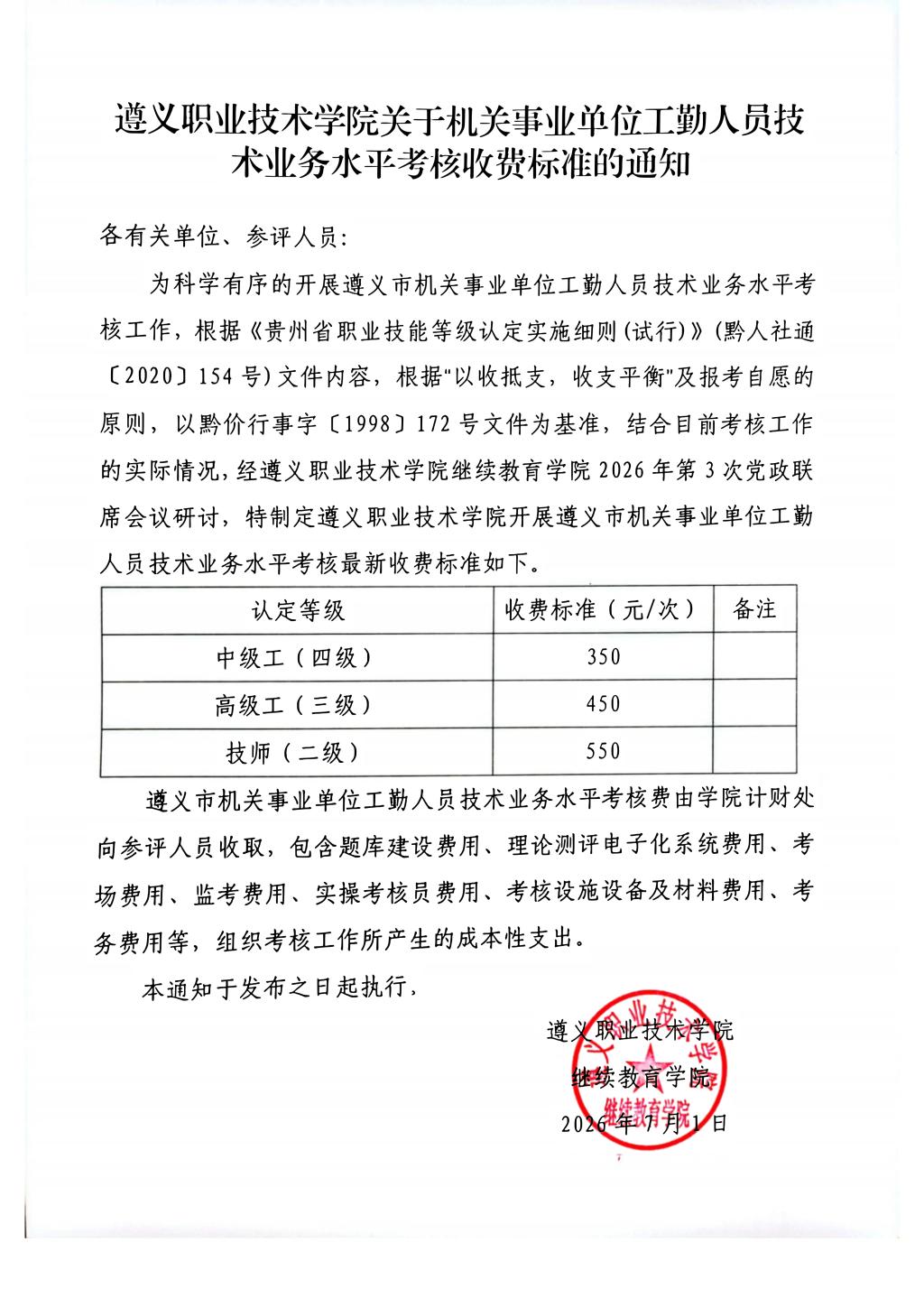 遵义职业技术学院关于机关事业单位工勤人员技术业务水平考核收费标准的通知

各有关单位、参评人员：

为科学有序的开展遵义市机关事业单位工勤人员技术业务水平考核工作，根据《贵州省职业技能等级认定实施细则(试行)》(黔人社通〔2020〕154号)文件内容，根据"以收抵支，收支平衡"及报考自愿的原则，以黔价行事字〔1998〕172号文件为基准，结合目前考核工作的实际情况，经遵义职业技术学院继续教育学院2026年第3次党政联席会议研讨，特制定遵义职业技术学院开展遵义市机关事业单位工勤人员技术业务水平考核最新收费标准如下。

| 认定等级 | 收费标准（元/次） | 备注 |
|---|---|---|
| 中级工（四级） | 350 | |
| 高级工（三级） | 450 | |
| 技师（二级） | 550 | |

遵义市机关事业单位工勤人员技术业务水平考核费由学院计财处向参评人员收取，包含题库建设费用、理论测评电子化系统费用、考场费用、监考费用、实操考核员费用、考核设施设备及材料费用、考务费用等，组织考核工作所产生的成本性支出。

本通知于发布之日起执行，

遵义职业技术学院
继续教育学院
2026年7月1日

遵义职业技术学院
继续教育学院